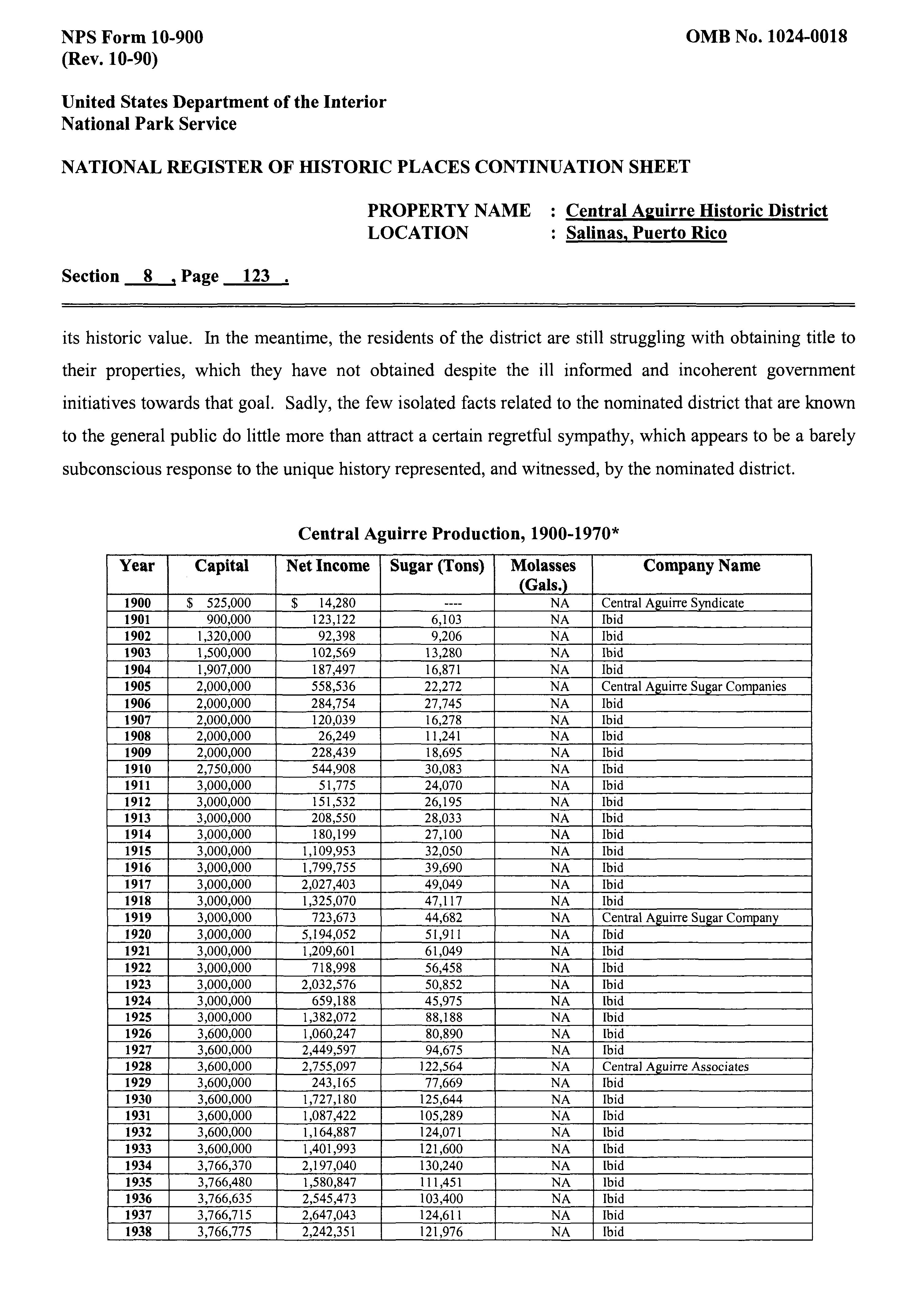 NPS Form 10-900
(Rev. 10-90)

OMB No. 1024-0018

United States Department of the Interior
National Park Service

NATIONAL REGISTER OF HISTORIC PLACES CONTINUATION SHEET

PROPERTY NAME : Central Aguirre Historic District
LOCATION : Salinas, Puerto Rico

Section 8 , Page 123 .

its historic value. In the meantime, the residents of the district are still struggling with obtaining title to their properties, which they have not obtained despite the ill informed and incoherent government initiatives towards that goal. Sadly, the few isolated facts related to the nominated district that are known to the general public do little more than attract a certain regretful sympathy, which appears to be a barely subconscious response to the unique history represented, and witnessed, by the nominated district.

Central Aguirre Production, 1900-1970*

| Year | Capital | Net Income | Sugar (Tons) | Molasses (Gals.) | Company Name |
|---|---|---|---|---|---|
| 1900 | $ 525,000 | $ 14,280 | ---- | NA | Central Aguirre Syndicate |
| 1901 | 900,000 | 123,122 | 6,103 | NA | Ibid |
| 1902 | 1,320,000 | 92,398 | 9,206 | NA | Ibid |
| 1903 | 1,500,000 | 102,569 | 13,280 | NA | Ibid |
| 1904 | 1,907,000 | 187,497 | 16,871 | NA | Ibid |
| 1905 | 2,000,000 | 558,536 | 22,272 | NA | Central Aguirre Sugar Companies |
| 1906 | 2,000,000 | 284,754 | 27,745 | NA | Ibid |
| 1907 | 2,000,000 | 120,039 | 16,278 | NA | Ibid |
| 1908 | 2,000,000 | 26,249 | 11,241 | NA | Ibid |
| 1909 | 2,000,000 | 228,439 | 18,695 | NA | Ibid |
| 1910 | 2,750,000 | 544,908 | 30,083 | NA | Ibid |
| 1911 | 3,000,000 | 51,775 | 24,070 | NA | Ibid |
| 1912 | 3,000,000 | 151,532 | 26,195 | NA | Ibid |
| 1913 | 3,000,000 | 208,550 | 28,033 | NA | Ibid |
| 1914 | 3,000,000 | 180,199 | 27,100 | NA | Ibid |
| 1915 | 3,000,000 | 1,109,953 | 32,050 | NA | Ibid |
| 1916 | 3,000,000 | 1,799,755 | 39,690 | NA | Ibid |
| 1917 | 3,000,000 | 2,027,403 | 49,049 | NA | Ibid |
| 1918 | 3,000,000 | 1,325,070 | 47,117 | NA | Ibid |
| 1919 | 3,000,000 | 723,673 | 44,682 | NA | Central Aguirre Sugar Company |
| 1920 | 3,000,000 | 5,194,052 | 51,911 | NA | Ibid |
| 1921 | 3,000,000 | 1,209,601 | 61,049 | NA | Ibid |
| 1922 | 3,000,000 | 718,998 | 56,458 | NA | Ibid |
| 1923 | 3,000,000 | 2,032,576 | 50,852 | NA | Ibid |
| 1924 | 3,000,000 | 659,188 | 45,975 | NA | Ibid |
| 1925 | 3,000,000 | 1,382,072 | 88,188 | NA | Ibid |
| 1926 | 3,600,000 | 1,060,247 | 80,890 | NA | Ibid |
| 1927 | 3,600,000 | 2,449,597 | 94,675 | NA | Ibid |
| 1928 | 3,600,000 | 2,755,097 | 122,564 | NA | Central Aguirre Associates |
| 1929 | 3,600,000 | 243,165 | 77,669 | NA | Ibid |
| 1930 | 3,600,000 | 1,727,180 | 125,644 | NA | Ibid |
| 1931 | 3,600,000 | 1,087,422 | 105,289 | NA | Ibid |
| 1932 | 3,600,000 | 1,164,887 | 124,071 | NA | Ibid |
| 1933 | 3,600,000 | 1,401,993 | 121,600 | NA | Ibid |
| 1934 | 3,766,370 | 2,197,040 | 130,240 | NA | Ibid |
| 1935 | 3,766,480 | 1,580,847 | 111,451 | NA | Ibid |
| 1936 | 3,766,635 | 2,545,473 | 103,400 | NA | Ibid |
| 1937 | 3,766,715 | 2,647,043 | 124,611 | NA | Ibid |
| 1938 | 3,766,775 | 2,242,351 | 121,976 | NA | Ibid |